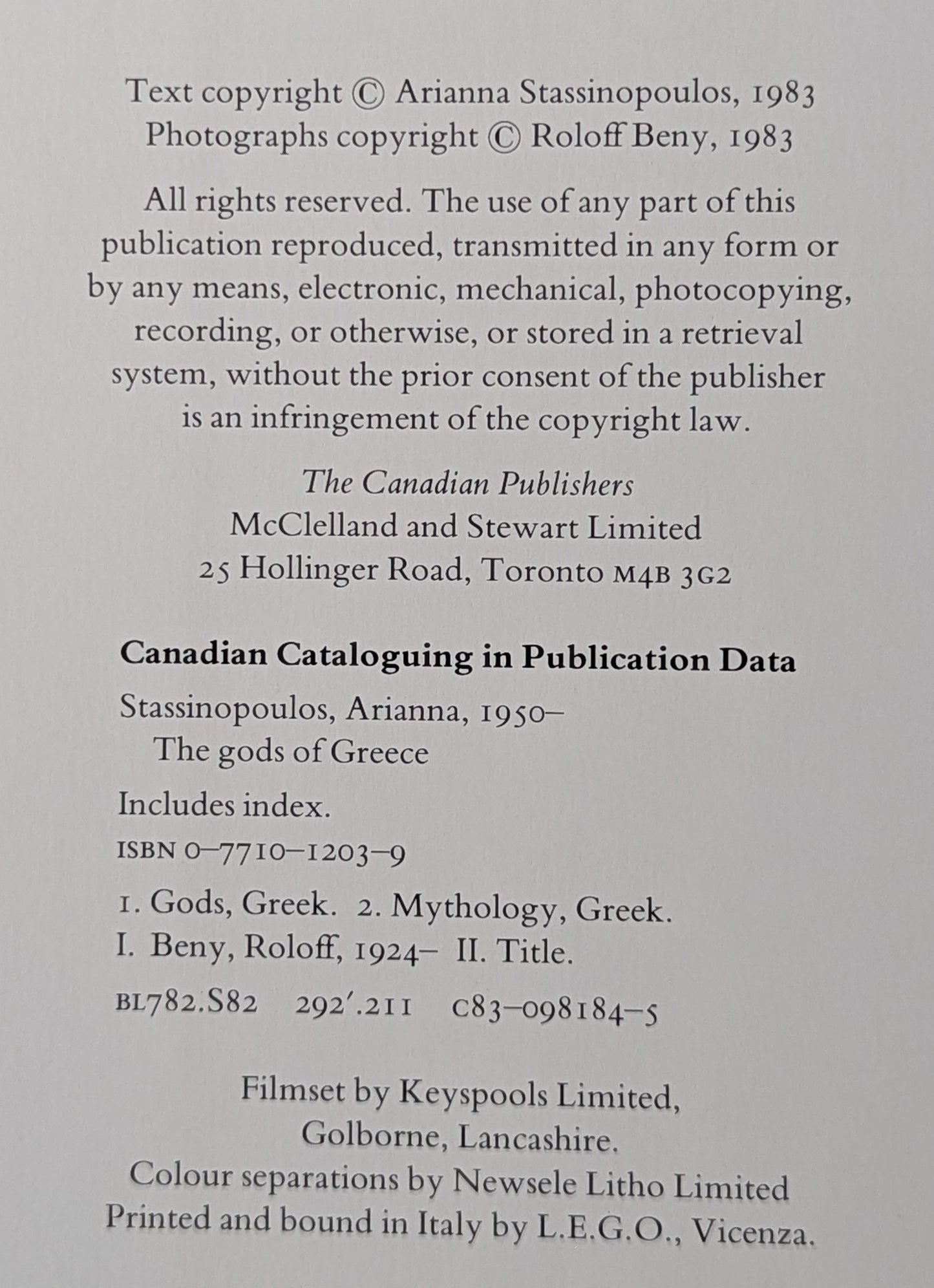 Text copyright © Arianna Stassinopoulos, 1983
Photographs copyright © Roloff Beny, 1983

All rights reserved. The use of any part of this publication reproduced, transmitted in any form or by any means, electronic, mechanical, photocopying, recording, or otherwise, or stored in a retrieval system, without the prior consent of the publisher is an infringement of the copyright law.

The Canadian Publishers
McClelland and Stewart Limited
25 Hollinger Road, Toronto M4B 3G2

Canadian Cataloguing in Publication Data

Stassinopoulos, Arianna, 1950–
The gods of Greece

Includes index.

ISBN 0–7710–1203–9

1. Gods, Greek. 2. Mythology, Greek.
I. Beny, Roloff, 1924– II. Title.

BL782.S82 292′.211 C83–098184–5

Filmset by Keyspools Limited,
Golborne, Lancashire.
Colour separations by Newsele Litho Limited
Printed and bound in Italy by L.E.G.O., Vicenza.